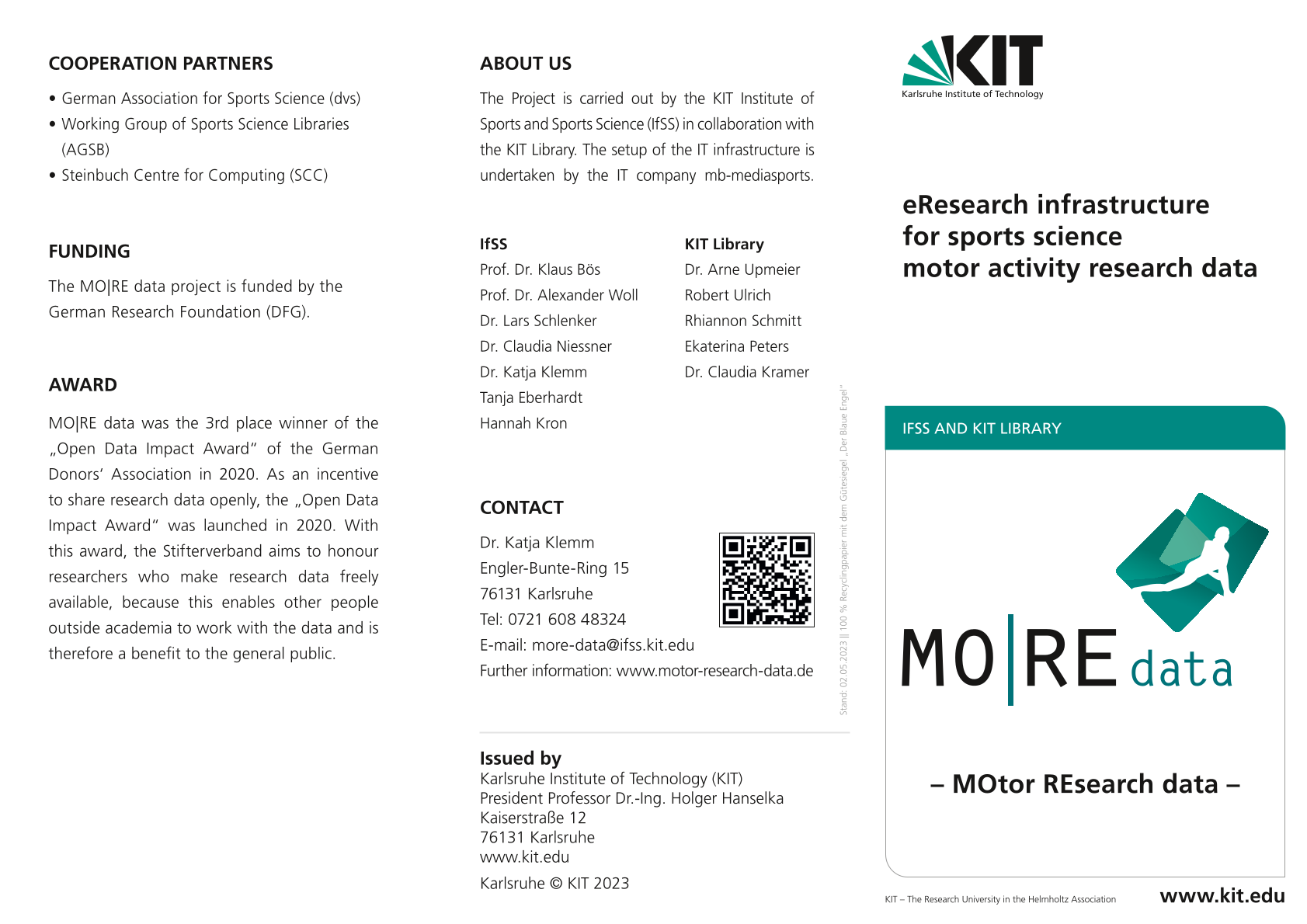 COOPERATION PARTNERS

• German Association for Sports Science (dvs)
• Working Group of Sports Science Libraries (AGSB)
• Steinbuch Centre for Computing (SCC)

FUNDING

The MO|RE data project is funded by the German Research Foundation (DFG).

AWARD

MO|RE data was the 3rd place winner of the „Open Data Impact Award" of the German Donors' Association in 2020. As an incentive to share research data openly, the „Open Data Impact Award" was launched in 2020. With this award, the Stifterverband aims to honour researchers who make research data freely available, because this enables other people outside academia to work with the data and is therefore a benefit to the general public.

ABOUT US

The Project is carried out by the KIT Institute of Sports and Sports Science (IfSS) in collaboration with the KIT Library. The setup of the IT infrastructure is undertaken by the IT company mb-mediasports.

IfSS
Prof. Dr. Klaus Bös
Prof. Dr. Alexander Woll
Dr. Lars Schlenker
Dr. Claudia Niessner
Dr. Katja Klemm
Tanja Eberhardt
Hannah Kron

KIT Library
Dr. Arne Upmeier
Robert Ulrich
Rhiannon Schmitt
Ekaterina Peters
Dr. Claudia Kramer

CONTACT

Dr. Katja Klemm
Engler-Bunte-Ring 15
76131 Karlsruhe
Tel: 0721 608 48324
E-mail: more-data@ifss.kit.edu
Further information: www.motor-research-data.de

Stand: 02.05.2023 || 100 % Recyclingpapier mit dem Gütesiegel „Der Blaue Engel"

Issued by
Karlsruhe Institute of Technology (KIT)
President Professor Dr.-Ing. Holger Hanselka
Kaiserstraße 12
76131 Karlsruhe
www.kit.edu

Karlsruhe © KIT 2023

KIT
Karlsruhe Institute of Technology

eResearch infrastructure for sports science motor activity research data

IFSS AND KIT LIBRARY

MO|RE data

– MOtor REsearch data –

KIT – The Research University in the Helmholtz Association

www.kit.edu